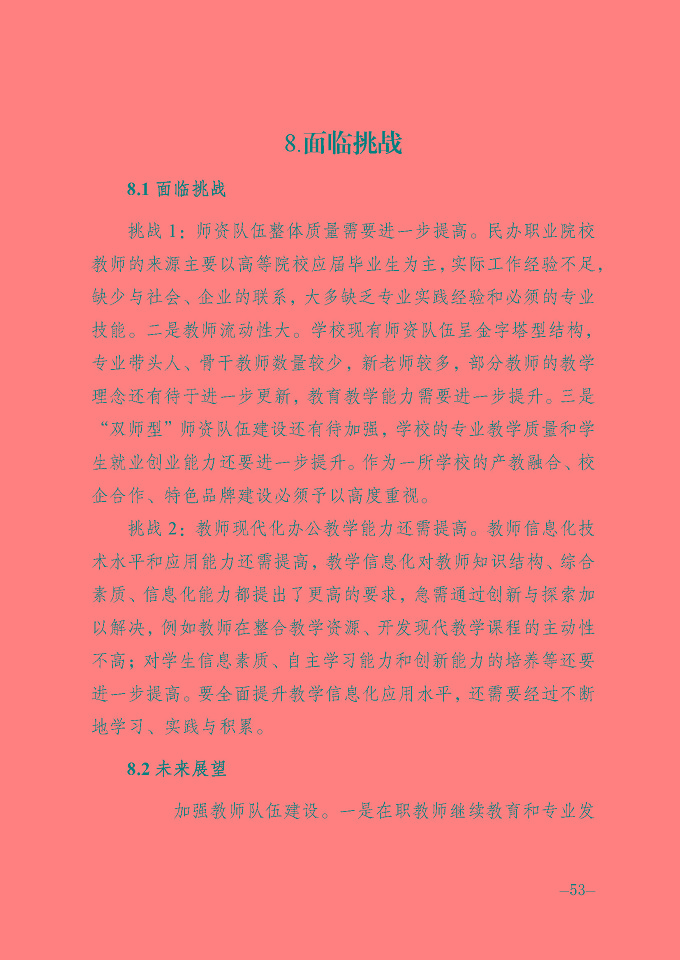 8.面临挑战

8.1 面临挑战

挑战 1：师资队伍整体质量需要进一步提高。民办职业院校教师的来源主要以高等院校应届毕业生为主，实际工作经验不足，缺少与社会、企业的联系，大多缺乏专业实践经验和必须的专业技能。二是教师流动性大。学校现有师资队伍呈金字塔型结构，专业带头人、骨干教师数量较少，新老师较多，部分教师的教学理念还有待于进一步更新，教育教学能力需要进一步提升。三是“双师型”师资队伍建设还有待加强，学校的专业教学质量和学生就业创业能力还要进一步提升。作为一所学校的产教融合、校企合作、特色品牌建设必须予以高度重视。

挑战 2：教师现代化办公教学能力还需提高。教师信息化技术水平和应用能力还需提高，教学信息化对教师知识结构、综合素质、信息化能力都提出了更高的要求，急需通过创新与探索加以解决，例如教师在整合教学资源、开发现代教学课程的主动性不高；对学生信息素质、自主学习能力和创新能力的培养等还要进一步提高。要全面提升教学信息化应用水平，还需要经过不断地学习、实践与积累。

8.2 未来展望

加强教师队伍建设。一是在职教师继续教育和专业发

–53–